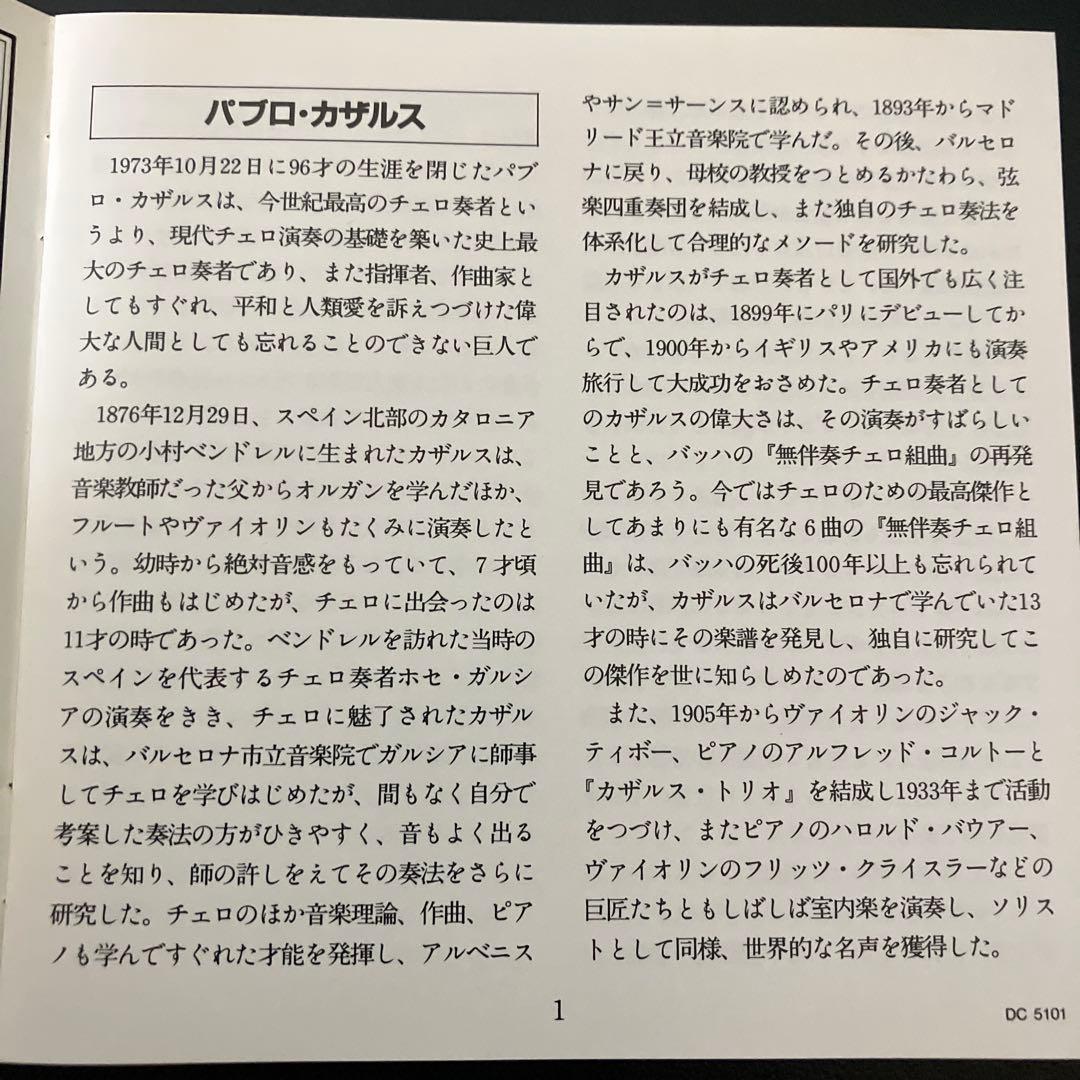 パブロ・カザルス

1973年10月22日に96才の生涯を閉じたパブロ・カザルスは、今世紀最高のチェロ奏者というより、現代チェロ演奏の基礎を築いた史上最大のチェロ奏者であり、また指揮者、作曲家としてもすぐれ、平和と人類愛を訴えつづけた偉大な人間としても忘れることのできない巨人である。

1876年12月29日、スペイン北部のカタロニア地方の小村ベンドレルに生まれたカザルスは、音楽教師だった父からオルガンを学んだほか、フルートやヴァイオリンもたくみに演奏したという。幼時から絶対音感をもっていて、7才頃から作曲もはじめたが、チェロに出会ったのは11才の時であった。ベンドレルを訪れた当時のスペインを代表するチェロ奏者ホセ・ガルシアの演奏をきき、チェロに魅了されたカザルスは、バルセロナ市立音楽院でガルシアに師事してチェロを学びはじめたが、間もなく自分で考案した奏法の方がひきやすく、音もよく出ることを知り、師の許しをえてその奏法をさらに研究した。チェロのほか音楽理論、作曲、ピアノも学んですぐれた才能を発揮し、アルベニスやサン＝サーンスに認められ、1893年からマドリード王立音楽院で学んだ。その後、バルセロナに戻り、母校の教授をつとめるかたわら、弦楽四重奏団を結成し、また独自のチェロ奏法を体系化して合理的なメソードを研究した。

カザルスがチェロ奏者として国外でも広く注目されたのは、1899年にパリにデビューしてからで、1900年からイギリスやアメリカにも演奏旅行して大成功をおさめた。チェロ奏者としてのカザルスの偉大さは、その演奏がすばらしいことと、バッハの『無伴奏チェロ組曲』の再発見であろう。今ではチェロのための最高傑作としてあまりにも有名な6曲の『無伴奏チェロ組曲』は、バッハの死後100年以上も忘れられていたが、カザルスはバルセロナで学んでいた13才の時にその楽譜を発見し、独自に研究してこの傑作を世に知らしめたのであった。

また、1905年からヴァイオリンのジャック・ティボー、ピアノのアルフレッド・コルトーと『カザルス・トリオ』を結成し1933年まで活動をつづけ、またピアノのハロルド・バウアー、ヴァイオリンのフリッツ・クライスラーなどの巨匠たちともしばしば室内楽を演奏し、ソリストとして同様、世界的な名声を獲得した。

1

DC 5101